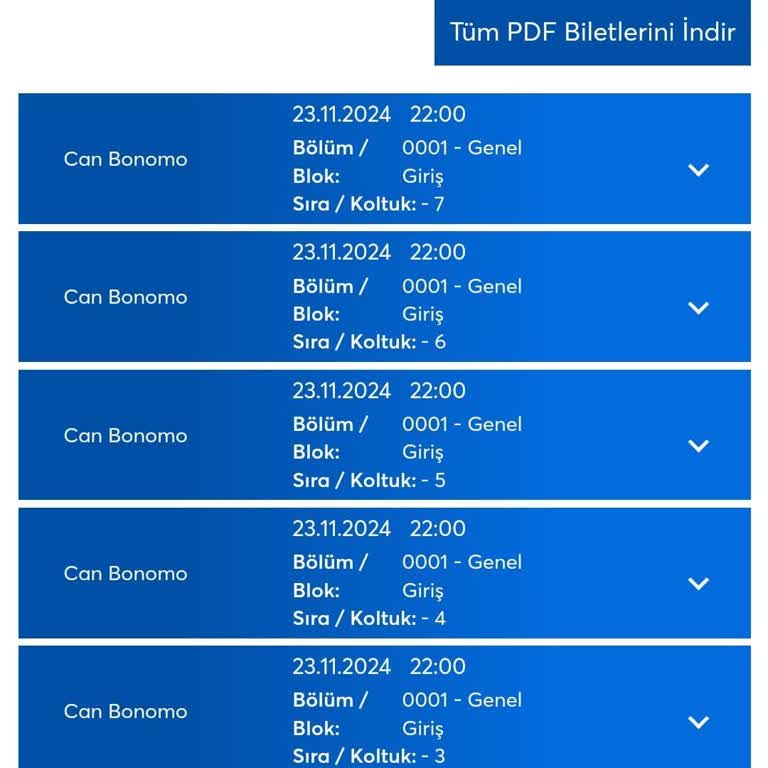 Tüm PDF Biletlerini İndir

Can Bonomo
23.11.2024 22:00
Bölüm / Blok: 0001 - Genel Giriş
Sıra / Koltuk: - 7

Can Bonomo
23.11.2024 22:00
Bölüm / Blok: 0001 - Genel Giriş
Sıra / Koltuk: - 6

Can Bonomo
23.11.2024 22:00
Bölüm / Blok: 0001 - Genel Giriş
Sıra / Koltuk: - 5

Can Bonomo
23.11.2024 22:00
Bölüm / Blok: 0001 - Genel Giriş
Sıra / Koltuk: - 4

Can Bonomo
23.11.2024 22:00
Bölüm / Blok: 0001 - Genel Giriş
Sıra / Koltuk: - 3